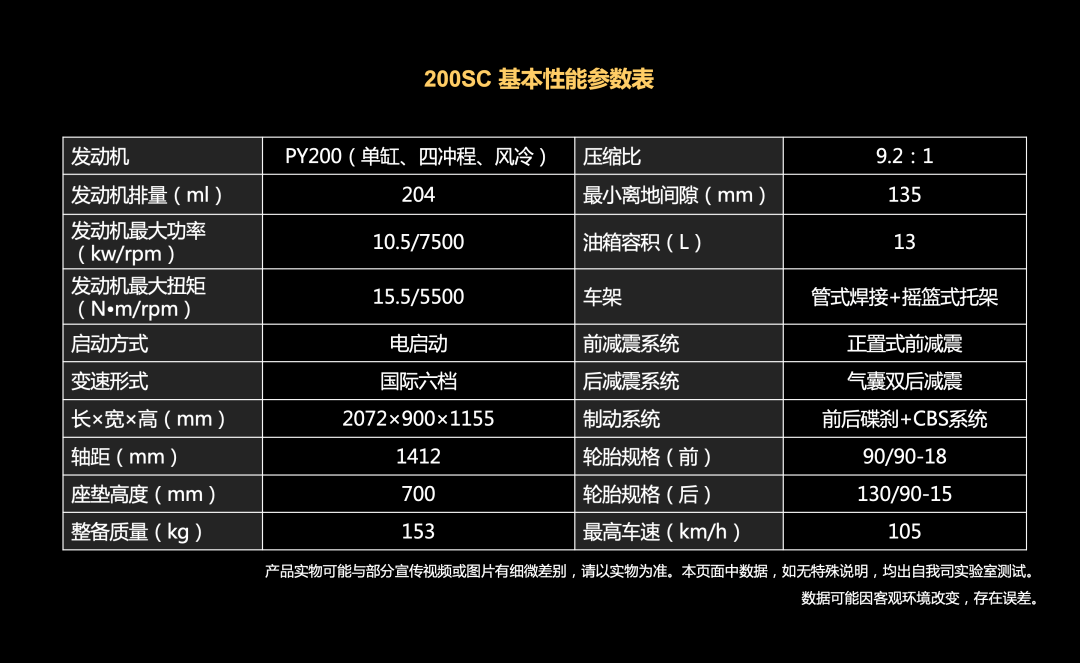 200SC 基本性能参数表

| 发动机 | PY200（单缸、四冲程、风冷） | 压缩比 | 9.2：1 |
|---|---|---|---|
| 发动机排量（ml） | 204 | 最小离地间隙（mm） | 135 |
| 发动机最大功率（kw/rpm） | 10.5/7500 | 油箱容积（L） | 13 |
| 发动机最大扭矩（N•m/rpm） | 15.5/5500 | 车架 | 管式焊接+摇篮式托架 |
| 启动方式 | 电启动 | 前减震系统 | 正置式前减震 |
| 变速形式 | 国际六档 | 后减震系统 | 气囊双后减震 |
| 长×宽×高（mm） | 2072×900×1155 | 制动系统 | 前后碟刹+CBS系统 |
| 轴距（mm） | 1412 | 轮胎规格（前） | 90/90-18 |
| 座垫高度（mm） | 700 | 轮胎规格（后） | 130/90-15 |
| 整备质量（kg） | 153 | 最高车速（km/h） | 105 |

产品实物可能与部分宣传视频或图片有细微差别，请以实物为准。本页面中数据，如无特殊说明，均出自我司实验室测试。
数据可能因客观环境改变，存在误差。